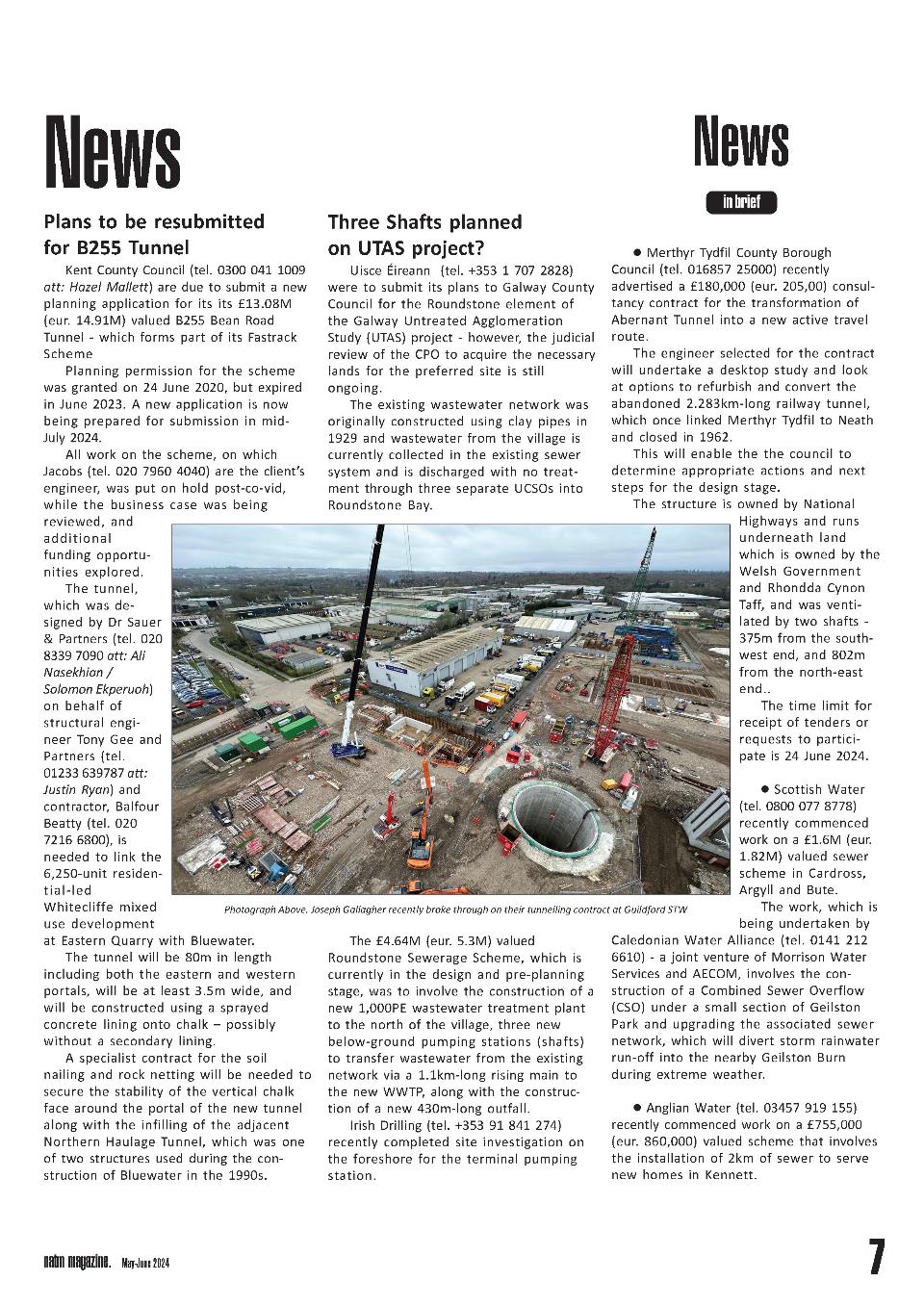 News

Plans to be resubmitted for B255 Tunnel

Kent County Council (tel. 0300 041 1009 att: Hazel Mallett) are due to submit a new planning application for its its £13.08M (eur. 14.91M) valued B255 Bean Road Tunnel - which forms part of its Fastrack Scheme

Planning permission for the scheme was granted on 24 June 2020, but expired in June 2023. A new application is now being prepared for submission in mid-July 2024.

All work on the scheme, on which Jacobs (tel. 020 7960 4040) are the client's engineer, was put on hold post-co-vid, while the business case was being reviewed, and additional funding opportunities explored.

The tunnel, which was designed by Dr Sauer & Partners (tel. 020 8339 7090 att: Ali Nasekhian / Solomon Ekperuoh) on behalf of structural engineer Tony Gee and Partners (tel. 01233 639787 att: Justin Ryan) and contractor, Balfour Beatty (tel. 020 7216 6800), is needed to link the 6,250-unit residential-led Whitecliffe mixed use development at Eastern Quarry with Bluewater.

The tunnel will be 80m in length including both the eastern and western portals, will be at least 3.5m wide, and will be constructed using a sprayed concrete lining onto chalk – possibly without a secondary lining.

A specialist contract for the soil nailing and rock netting will be needed to secure the stability of the vertical chalk face around the portal of the new tunnel along with the infilling of the adjacent Northern Haulage Tunnel, which was one of two structures used during the construction of Bluewater in the 1990s.

Three Shafts planned on UTAS project?

Uisce Éireann (tel. +353 1 707 2828) were to submit its plans to Galway County Council for the Roundstone element of the Galway Untreated Agglomeration Study (UTAS) project - however, the judicial review of the CPO to acquire the necessary lands for the preferred site is still ongoing.

The existing wastewater network was originally constructed using clay pipes in 1929 and wastewater from the village is currently collected in the existing sewer system and is discharged with no treatment through three separate UCSOs into Roundstone Bay.

Photograph Above. Joseph Gallagher recently broke through on their tunnelling contract at Guildford STW

The £4.64M (eur. 5.3M) valued Roundstone Sewerage Scheme, which is currently in the design and pre-planning stage, was to involve the construction of a new 1,000PE wastewater treatment plant to the north of the village, three new below-ground pumping stations (shafts) to transfer wastewater from the existing network via a 1.1km-long rising main to the new WWTP, along with the construction of a new 430m-long outfall.

Irish Drilling (tel. +353 91 841 274) recently completed site investigation on the foreshore for the terminal pumping station.

News
in brief

● Merthyr Tydfil County Borough Council (tel. 016857 25000) recently advertised a £180,000 (eur. 205,00) consultancy contract for the transformation of Abernant Tunnel into a new active travel route.

The engineer selected for the contract will undertake a desktop study and look at options to refurbish and convert the abandoned 2.283km-long railway tunnel, which once linked Merthyr Tydfil to Neath and closed in 1962.

This will enable the the council to determine appropriate actions and next steps for the design stage.

The structure is owned by National Highways and runs underneath land which is owned by the Welsh Government and Rhondda Cynon Taff, and was ventilated by two shafts - 375m from the south-west end, and 802m from the north-east end..

The time limit for receipt of tenders or requests to participate is 24 June 2024.

● Scottish Water (tel. 0800 077 8778) recently commenced work on a £1.6M (eur. 1.82M) valued sewer scheme in Cardross, Argyll and Bute.

The work, which is being undertaken by Caledonian Water Alliance (tel. 0141 212 6610) - a joint venture of Morrison Water Services and AECOM, involves the construction of a Combined Sewer Overflow (CSO) under a small section of Geilston Park and upgrading the associated sewer network, which will divert storm rainwater run-off into the nearby Geilston Burn during extreme weather.

● Anglian Water (tel. 03457 919 155) recently commenced work on a £755,000 (eur. 860,000) valued scheme that involves the installation of 2km of sewer to serve new homes in Kennett.

natm magazine. May-June 2024

7